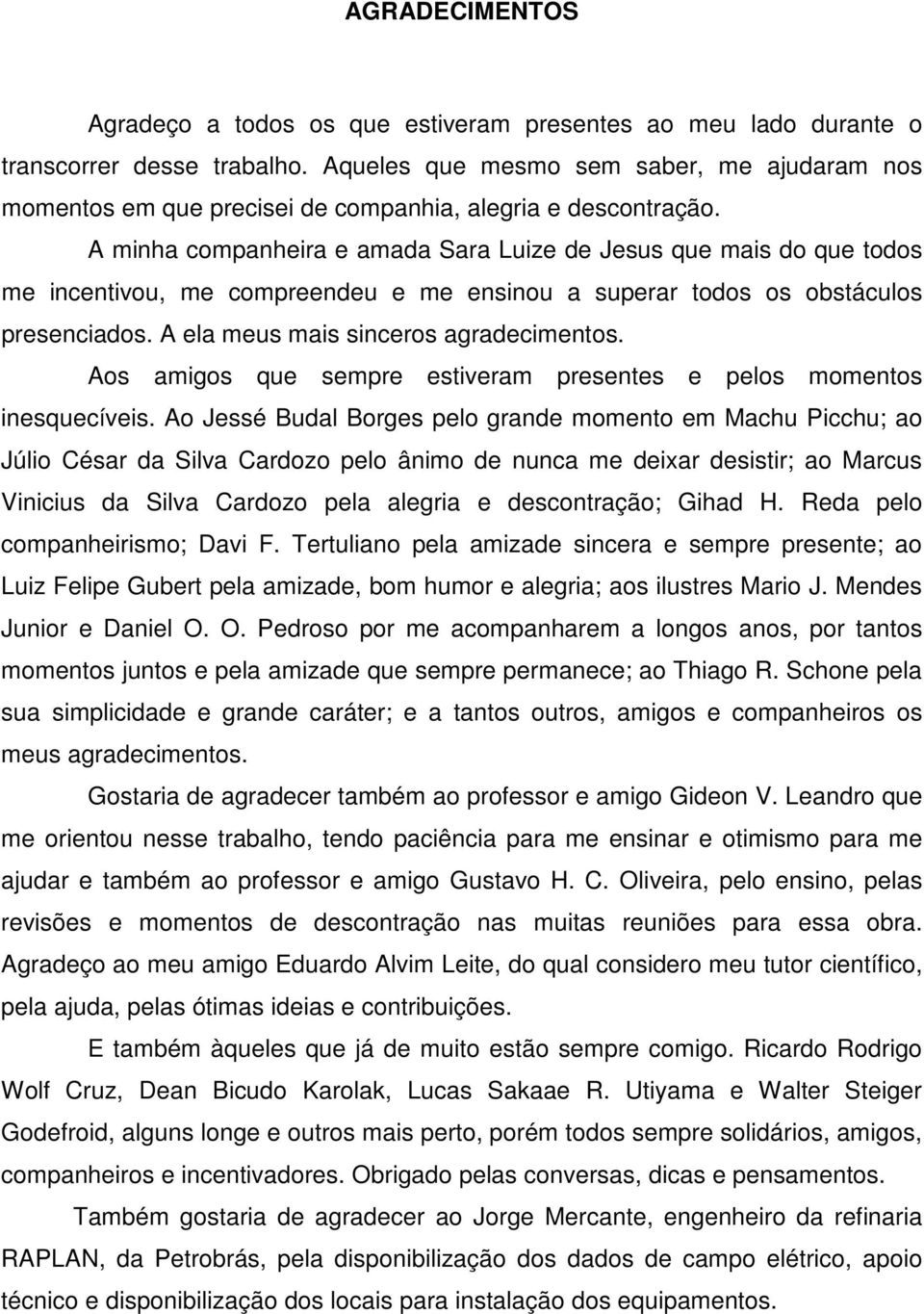 AGRADECIMENTOS

Agradeço a todos os que estiveram presentes ao meu lado durante o transcorrer desse trabalho. Aqueles que mesmo sem saber, me ajudaram nos momentos em que precisei de companhia, alegria e descontração.

A minha companheira e amada Sara Luize de Jesus que mais do que todos me incentivou, me compreendeu e me ensinou a superar todos os obstáculos presenciados. A ela meus mais sinceros agradecimentos.

Aos amigos que sempre estiveram presentes e pelos momentos inesquecíveis. Ao Jessé Budal Borges pelo grande momento em Machu Picchu; ao Júlio César da Silva Cardozo pelo ânimo de nunca me deixar desistir; ao Marcus Vinicius da Silva Cardozo pela alegria e descontração; Gihad H. Reda pelo companheirismo; Davi F. Tertuliano pela amizade sincera e sempre presente; ao Luiz Felipe Gubert pela amizade, bom humor e alegria; aos ilustres Mario J. Mendes Junior e Daniel O. O. Pedroso por me acompanharem a longos anos, por tantos momentos juntos e pela amizade que sempre permanece; ao Thiago R. Schone pela sua simplicidade e grande caráter; e a tantos outros, amigos e companheiros os meus agradecimentos.

Gostaria de agradecer também ao professor e amigo Gideon V. Leandro que me orientou nesse trabalho, tendo paciência para me ensinar e otimismo para me ajudar e também ao professor e amigo Gustavo H. C. Oliveira, pelo ensino, pelas revisões e momentos de descontração nas muitas reuniões para essa obra. Agradeço ao meu amigo Eduardo Alvim Leite, do qual considero meu tutor científico, pela ajuda, pelas ótimas ideias e contribuições.

E também àqueles que já de muito estão sempre comigo. Ricardo Rodrigo Wolf Cruz, Dean Bicudo Karolak, Lucas Sakaae R. Utiyama e Walter Steiger Godefroid, alguns longe e outros mais perto, porém todos sempre solidários, amigos, companheiros e incentivadores. Obrigado pelas conversas, dicas e pensamentos.

Também gostaria de agradecer ao Jorge Mercante, engenheiro da refinaria RAPLAN, da Petrobrás, pela disponibilização dos dados de campo elétrico, apoio técnico e disponibilização dos locais para instalação dos equipamentos.